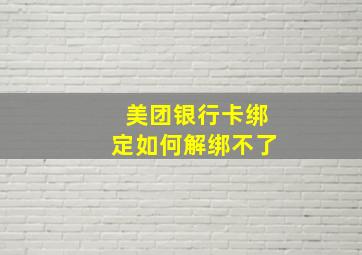 美团银行卡绑定如何解绑不了